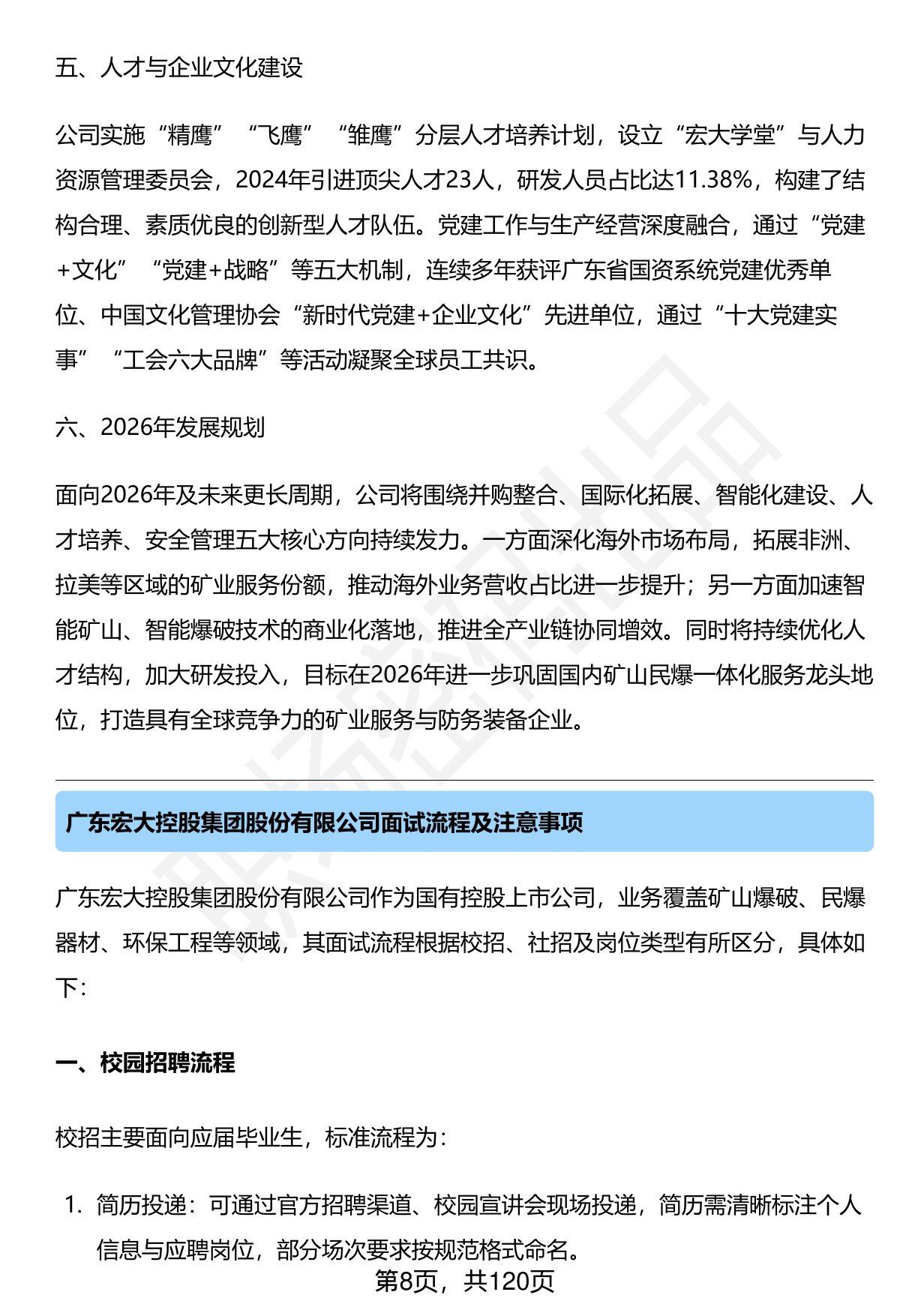 五、人才与企业文化建设

公司实施“精鹰”“飞鹰”“雏鹰”分层人才培养计划，设立“宏大学堂”与人力资源管理委员会，2024年引进顶尖人才23人，研发人员占比达11.38%，构建了结构合理、素质优良的创新型人才队伍。党建工作与生产经营深度融合，通过“党建+文化”“党建+战略”等五大机制，连续多年获评广东省国资系统党建优秀单位、中国文化管理协会“新时代党建+企业文化”先进单位，通过“十大党建实事”“工会六大品牌”等活动凝聚全球员工共识。

六、2026年发展规划

面向2026年及未来更长周期，公司将围绕并购整合、国际化拓展、智能化建设、人才培养、安全管理五大核心方向持续发力。一方面深化海外市场布局，拓展非洲、拉美等区域的矿业服务份额，推动海外业务营收占比进一步提升；另一方面加速智能矿山、智能爆破技术的商业化落地，推进全产业链协同增效。同时将持续优化人才结构，加大研发投入，目标在2026年进一步巩固国内矿山民爆一体化服务龙头地位，打造具有全球竞争力的矿业服务与防务装备企业。

广东宏大控股集团股份有限公司面试流程及注意事项

广东宏大控股集团股份有限公司作为国有控股上市公司，业务覆盖矿山爆破、民爆器材、环保工程等领域，其面试流程根据校招、社招及岗位类型有所区分，具体如下：

一、校园招聘流程

校招主要面向应届毕业生，标准流程为：

1. 简历投递：可通过官方招聘渠道、校园宣讲会现场投递，简历需清晰标注个人信息与应聘岗位，部分场次要求按规范格式命名。

第8页，共120页